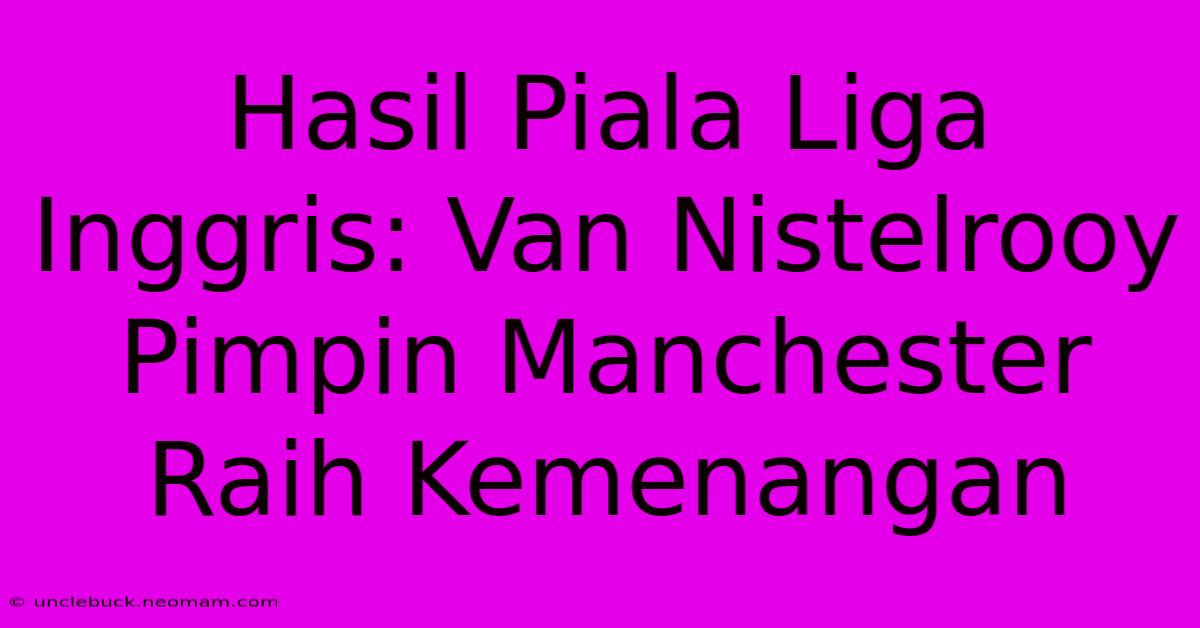 Hasil Piala Liga Inggris: Van Nistelrooy Pimpin Manchester Raih Kemenangan

© unclebuck.neomam.com